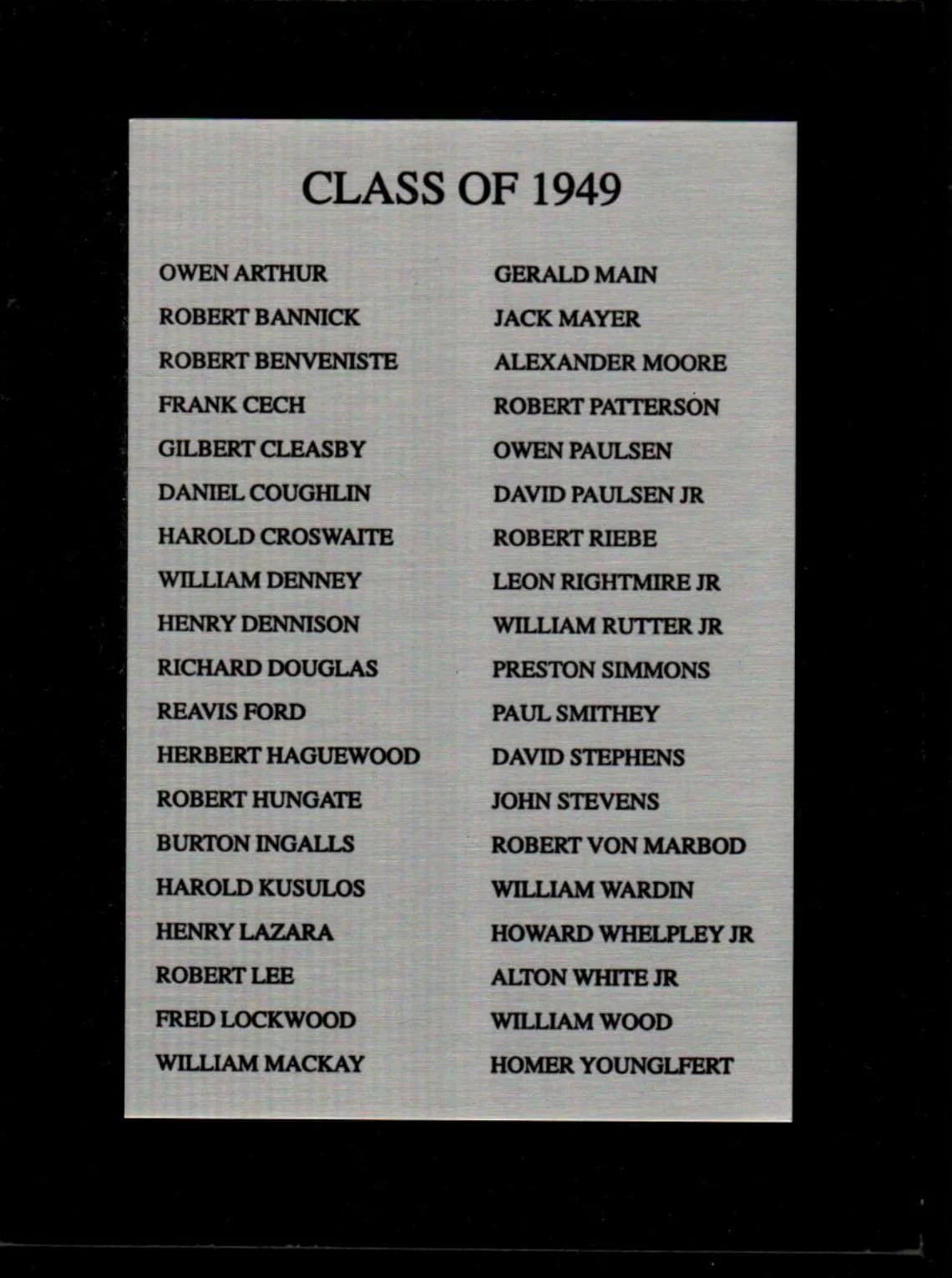 CLASS OF 1949

OWEN ARTHUR
ROBERT BANNICK
ROBERT BENVENISTE
FRANK CECH
GILBERT CLEASBY
DANIEL COUGHLIN
HAROLD CROSWAITE
WILLIAM DENNEY
HENRY DENNISON
RICHARD DOUGLAS
REAVIS FORD
HERBERT HAGUEWOOD
ROBERT HUNGATE
BURTON INGALLS
HAROLD KUSULOS
HENRY LAZARA
ROBERT LEE
FRED LOCKWOOD
WILLIAM MACKAY

GERALD MAIN
JACK MAYER
ALEXANDER MOORE
ROBERT PATTERSON
OWEN PAULSEN
DAVID PAULSEN JR
ROBERT RIEBE
LEON RIGHTMIRE JR
WILLIAM RUTTER JR
PRESTON SIMMONS
PAUL SMITHEY
DAVID STEPHENS
JOHN STEVENS
ROBERT VON MARBOD
WILLIAM WARDIN
HOWARD WHELPLEY JR
ALTON WHITE JR
WILLIAM WOOD
HOMER YOUNGLFERT